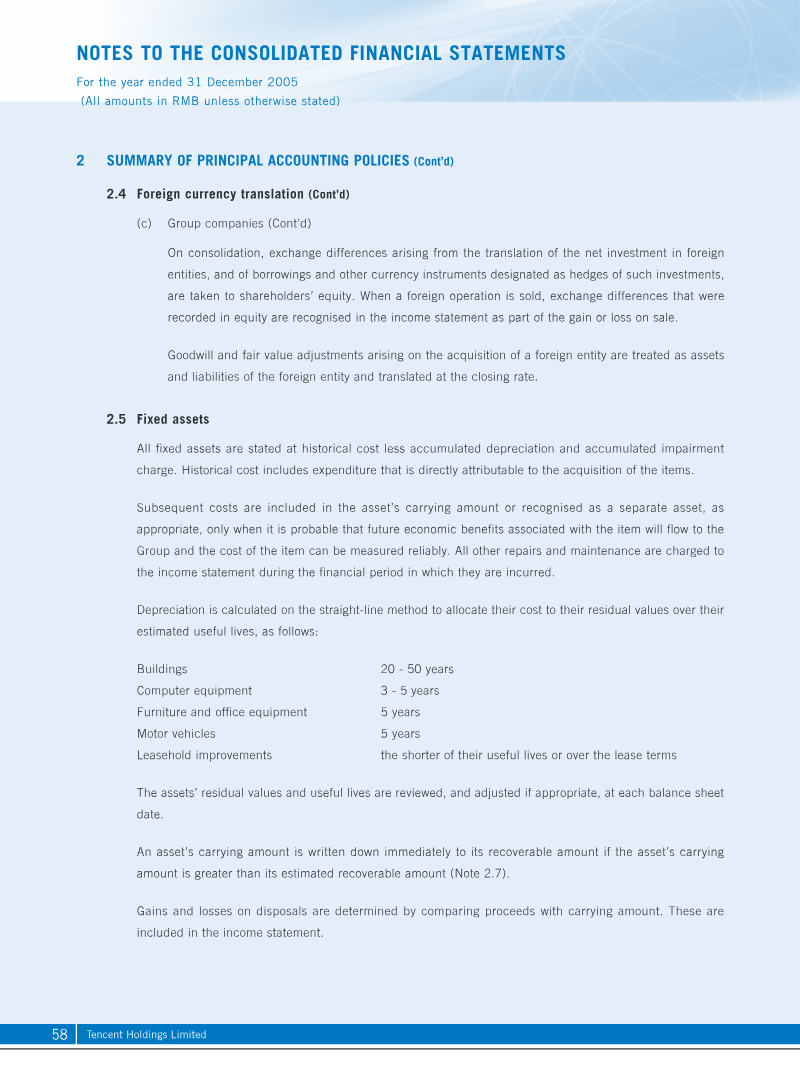 NOTES TO THE CONSOLIDATED FINANCIAL STATEMENTS
For the year ended 31 December 2005
(All amounts in RMB unless otherwise stated)

2 SUMMARY OF PRINCIPAL ACCOUNTING POLICIES (Cont'd)

2.4 Foreign currency translation (Cont'd)

(c) Group companies (Cont'd)

On consolidation, exchange differences arising from the translation of the net investment in foreign entities, and of borrowings and other currency instruments designated as hedges of such investments, are taken to shareholders' equity. When a foreign operation is sold, exchange differences that were recorded in equity are recognised in the income statement as part of the gain or loss on sale.

Goodwill and fair value adjustments arising on the acquisition of a foreign entity are treated as assets and liabilities of the foreign entity and translated at the closing rate.

2.5 Fixed assets

All fixed assets are stated at historical cost less accumulated depreciation and accumulated impairment charge. Historical cost includes expenditure that is directly attributable to the acquisition of the items.

Subsequent costs are included in the asset's carrying amount or recognised as a separate asset, as appropriate, only when it is probable that future economic benefits associated with the item will flow to the Group and the cost of the item can be measured reliably. All other repairs and maintenance are charged to the income statement during the financial period in which they are incurred.

Depreciation is calculated on the straight-line method to allocate their cost to their residual values over their estimated useful lives, as follows:

Buildings 20 - 50 years
Computer equipment 3 - 5 years
Furniture and office equipment 5 years
Motor vehicles 5 years
Leasehold improvements the shorter of their useful lives or over the lease terms

The assets' residual values and useful lives are reviewed, and adjusted if appropriate, at each balance sheet date.

An asset's carrying amount is written down immediately to its recoverable amount if the asset's carrying amount is greater than its estimated recoverable amount (Note 2.7).

Gains and losses on disposals are determined by comparing proceeds with carrying amount. These are included in the income statement.

58 Tencent Holdings Limited